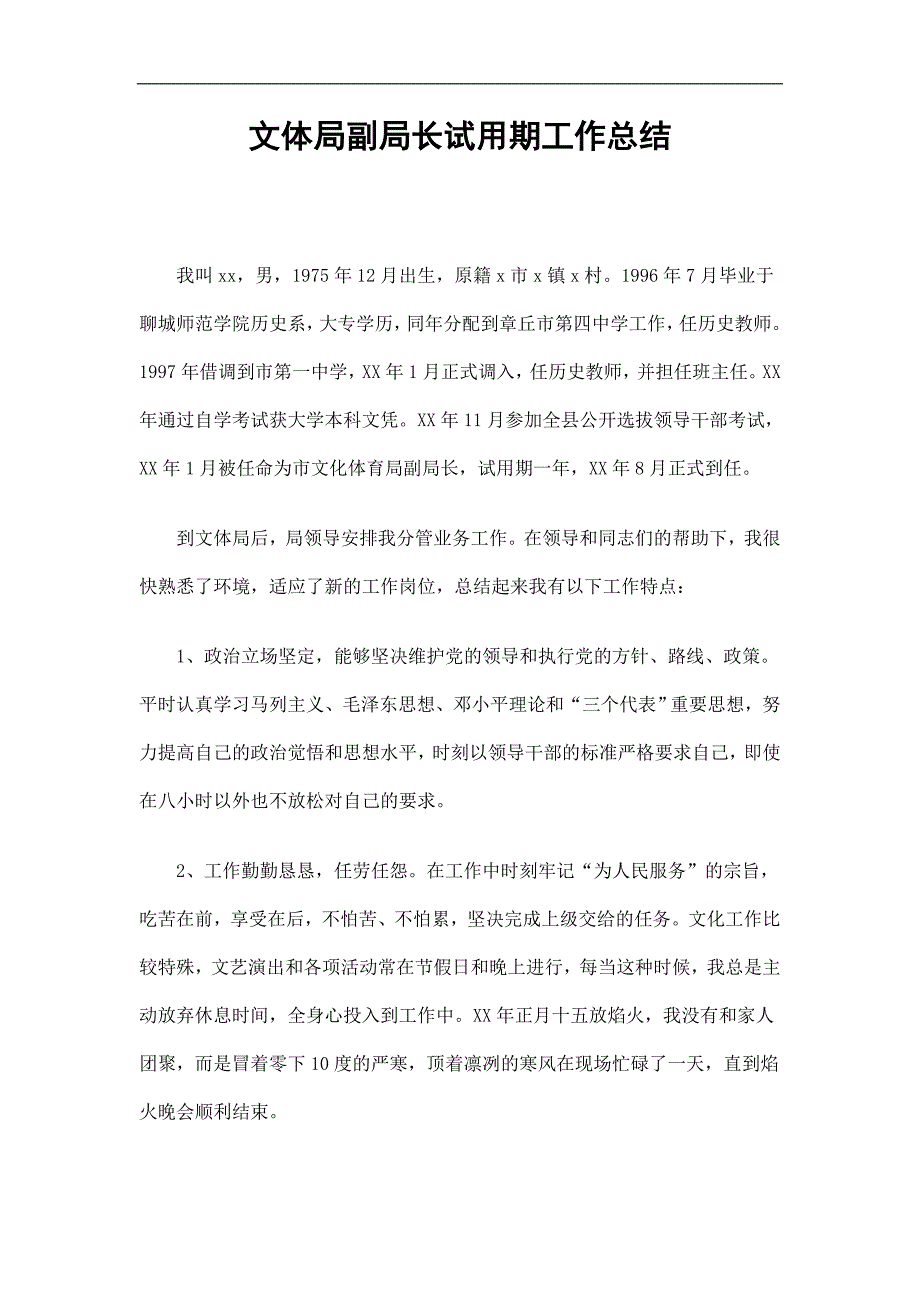 文体局副局长试用期工作总结

我叫xx，男，1975年12月出生，原籍x市x镇x村。1996年7月毕业于聊城师范学院历史系，大专学历，同年分配到章丘市第四中学工作，任历史教师。1997年借调到市第一中学，XX年1月正式调入，任历史教师，并担任班主任。XX年通过自学考试获大学本科文凭。XX年11月参加全县公开选拔领导干部考试，XX年1月被任命为市文化体育局副局长，试用期一年，XX年8月正式到任。

到文体局后，局领导安排我分管业务工作。在领导和同志们的帮助下，我很快熟悉了环境，适应了新的工作岗位，总结起来我有以下工作特点：

1、政治立场坚定，能够坚决维护党的领导和执行党的方针、路线、政策。平时认真学习马列主义、毛泽东思想、邓小平理论和“三个代表”重要思想，努力提高自己的政治觉悟和思想水平，时刻以领导干部的标准严格要求自己，即使在八小时以外也不放松对自己的要求。

2、工作勤勤恳恳，任劳任怨。在工作中时刻牢记“为人民服务”的宗旨，吃苦在前，享受在后，不怕苦、不怕累，坚决完成上级交给的任务。文化工作比较特殊，文艺演出和各项活动常在节假日和晚上进行，每当这种时候，我总是主动放弃休息时间，全身心投入到工作中。XX年正月十五放焰火，我没有和家人团聚，而是冒着零下10度的严寒，顶着凛冽的寒风在现场忙碌了一天，直到焰火晚会顺利结束。